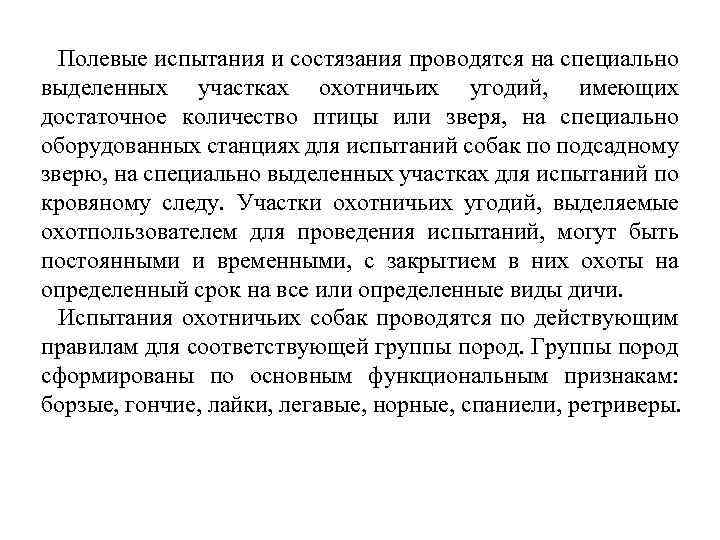 Полевые испытания и состязания проводятся на специально выделенных участках охотничьих угодий, имеющих достаточное количество птицы или зверя, на специально оборудованных станциях для испытаний собак по подсадному зверю, на специально выделенных участках для испытаний по кровяному следу. Участки охотничьих угодий, выделяемые охотпользователем для проведения испытаний, могут быть постоянными и временными, с закрытием в них охоты на определенный срок на все или определенные виды дичи.

Испытания охотничьих собак проводятся по действующим правилам для соответствующей группы пород. Группы пород сформированы по основным функциональным признакам: борзые, гончие, лайки, легавые, норные, спаниели, ретриверы.